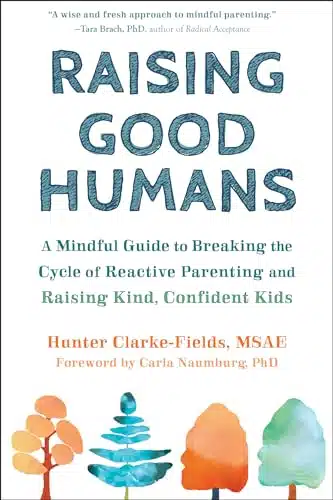 "A wise and fresh approach to mindful parenting."
—Tara Brach, PhD, author of Radical Acceptance

RAISING GOOD HUMANS

A Mindful Guide to Breaking the Cycle of Reactive Parenting and Raising Kind, Confident Kids

Hunter Clarke-Fields, MSAE
Foreword by Carla Naumburg, PhD